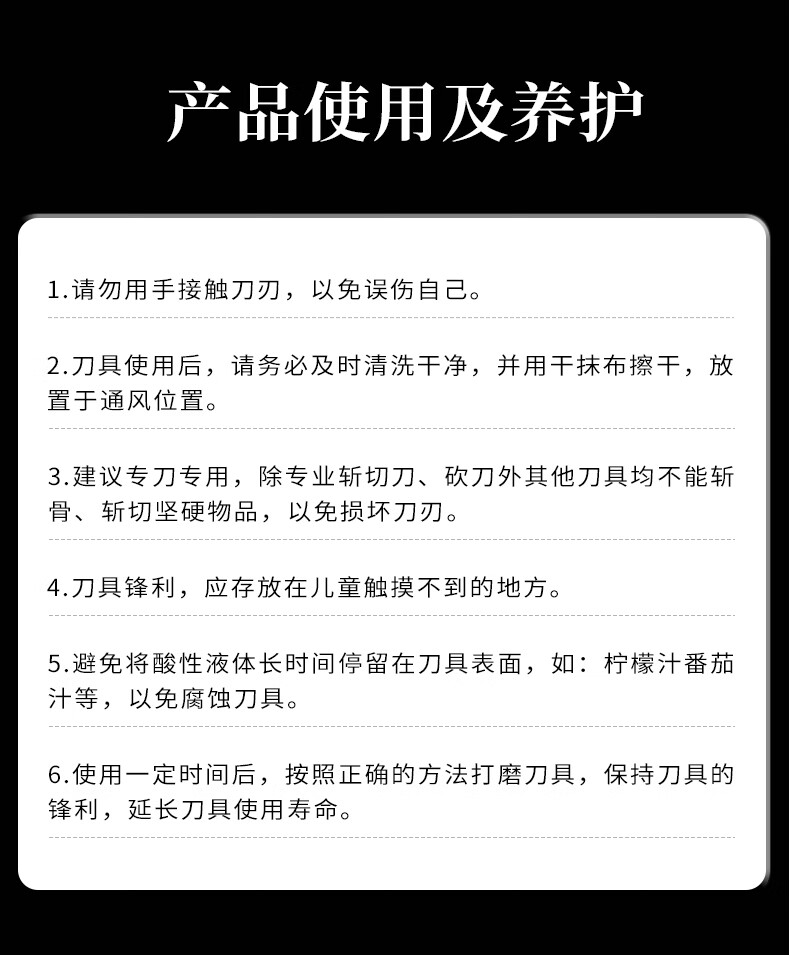 产品使用及养护

1.请勿用手接触刀刃，以免误伤自己。

2.刀具使用后，请务必及时清洗干净，并用干抹布擦干，放置于通风位置。

3.建议专刀专用，除专业斩切刀、砍刀外其他刀具均不能斩骨、斩切坚硬物品，以免损坏刀刃。

4.刀具锋利，应存放在儿童触摸不到的地方。

5.避免将酸性液体长时间停留在刀具表面，如：柠檬汁番茄汁等，以免腐蚀刀具。

6.使用一定时间后，按照正确的方法打磨刀具，保持刀具的锋利，延长刀具使用寿命。